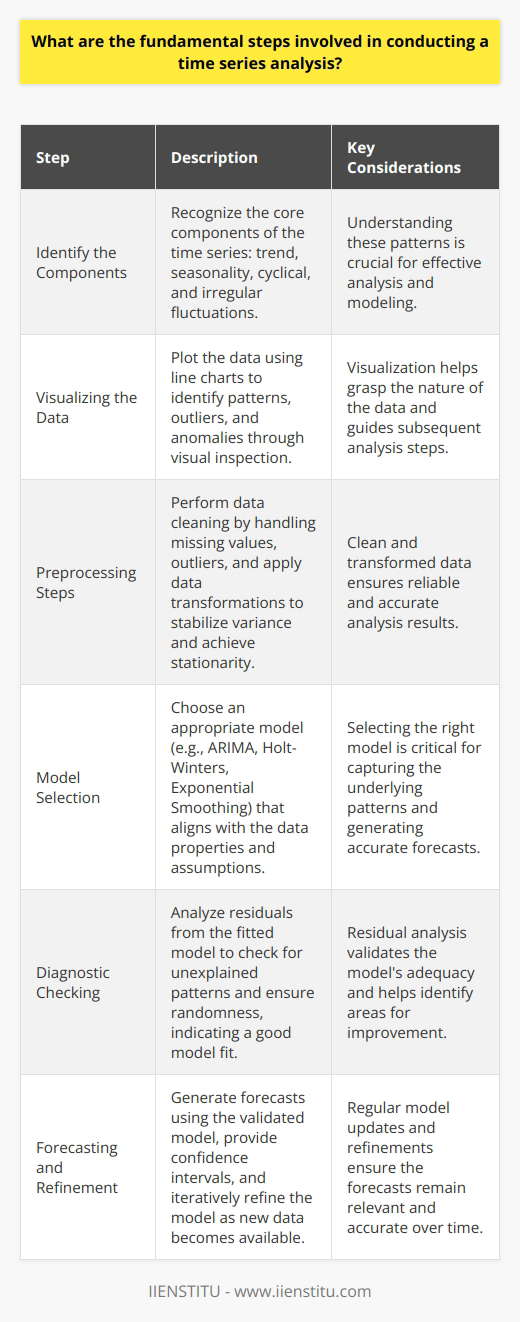 What are the fundamental steps involved in conducting a time series analysis?

| Step | Description | Key Considerations |
|---|---|---|
| Identify the Components | Recognize the core components of the time series: trend, seasonality, cyclical, and irregular fluctuations. | Understanding these patterns is crucial for effective analysis and modeling. |
| Visualizing the Data | Plot the data using line charts to identify patterns, outliers, and anomalies through visual inspection. | Visualization helps grasp the nature of the data and guides subsequent analysis steps. |
| Preprocessing Steps | Perform data cleaning by handling missing values, outliers, and apply data transformations to stabilize variance and achieve stationarity. | Clean and transformed data ensures reliable and accurate analysis results. |
| Model Selection | Choose an appropriate model (e.g., ARIMA, Holt-Winters, Exponential Smoothing) that aligns with the data properties and assumptions. | Selecting the right model is critical for capturing the underlying patterns and generating accurate forecasts. |
| Diagnostic Checking | Analyze residuals from the fitted model to check for unexplained patterns and ensure randomness, indicating a good model fit. | Residual analysis validates the model's adequacy and helps identify areas for improvement. |
| Forecasting and Refinement | Generate forecasts using the validated model, provide confidence intervals, and iteratively refine the model as new data becomes available. | Regular model updates and refinements ensure the forecasts remain relevant and accurate over time. |

IIENSTITU - www.iienstitu.com